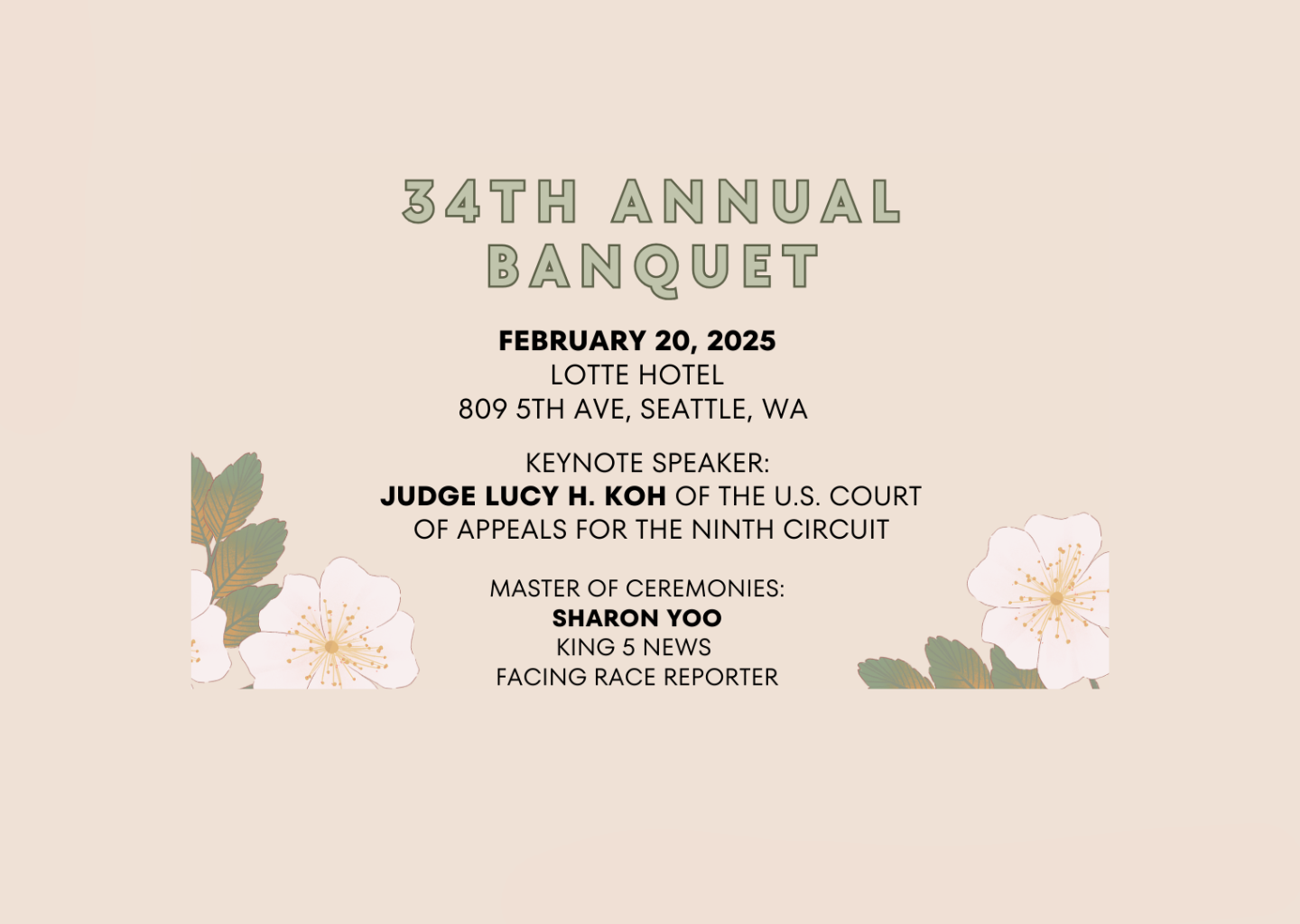 34TH ANNUAL
BANQUET

FEBRUARY 20, 2025
LOTTE HOTEL
809 5TH AVE, SEATTLE, WA

KEYNOTE SPEAKER:
JUDGE LUCY H. KOH OF THE U.S. COURT OF APPEALS FOR THE NINTH CIRCUIT

MASTER OF CEREMONIES:
SHARON YOO
KING 5 NEWS
FACING RACE REPORTER